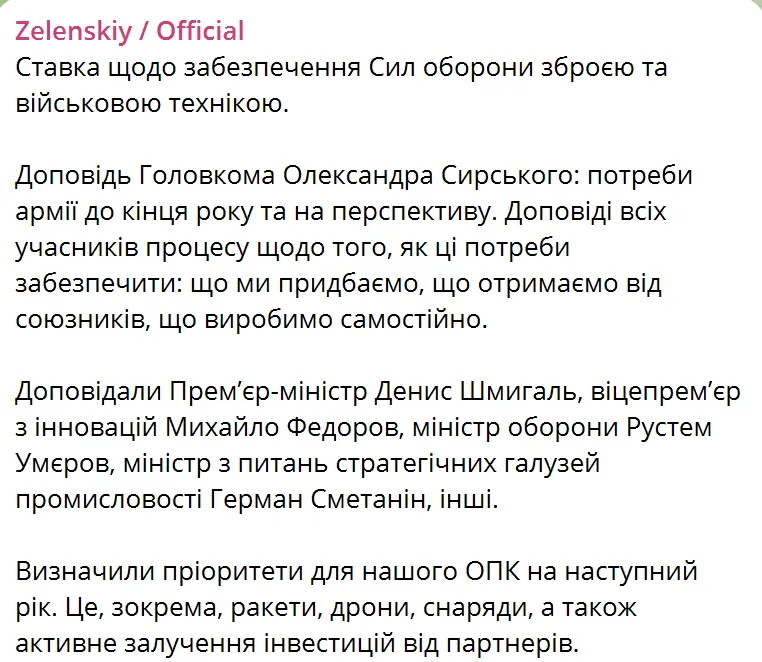 Zelenskiy / Official
Ставка щодо забезпечення Сил оборони зброєю та військовою технікою.

Доповідь Головкома Олександра Сирського: потреби армії до кінця року та на перспективу. Доповіді всіх учасників процесу щодо того, як ці потреби забезпечити: що ми придбаємо, що отримаємо від союзників, що виробимо самостійно.

Доповідали Прем'єр-міністр Денис Шмигаль, віцепрем'єр з інновацій Михайло Федоров, міністр оборони Рустем Умєров, міністр з питань стратегічних галузей промисловості Герман Сметанін, інші.

Визначили пріоритети для нашого ОПК на наступний рік. Це, зокрема, ракети, дрони, снаряди, а також активне залучення інвестицій від партнерів.